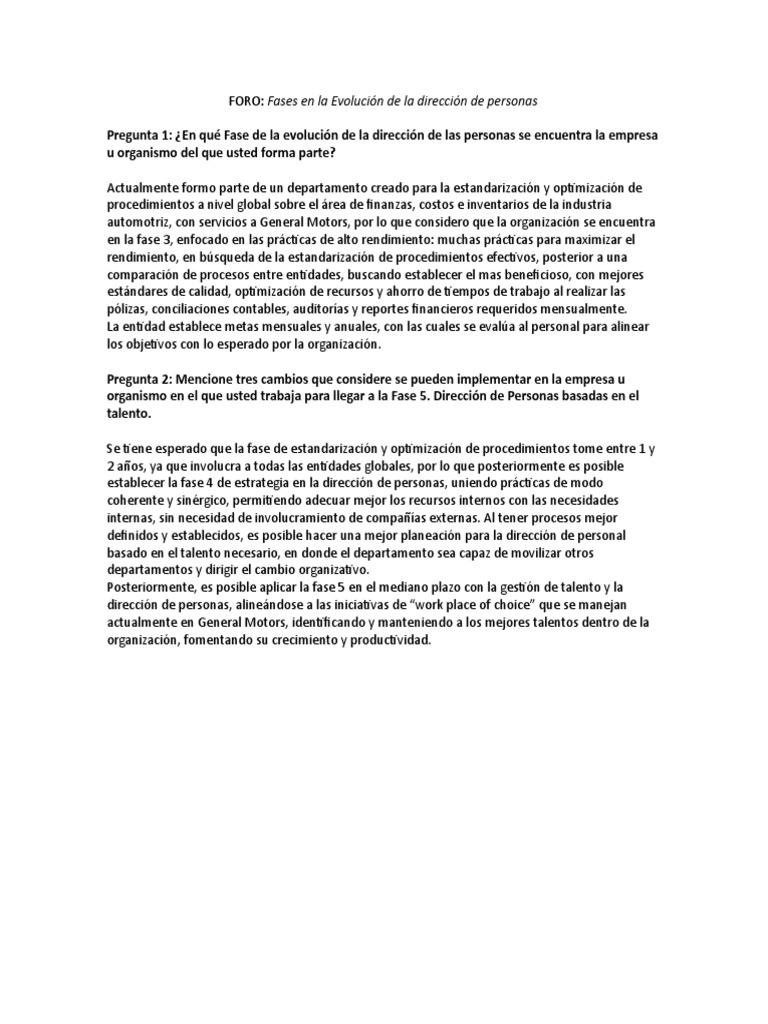 FORO: Fases en la Evolución de la dirección de personas

Pregunta 1: ¿En qué Fase de la evolución de la dirección de las personas se encuentra la empresa u organismo del que usted forma parte?

Actualmente formo parte de un departamento creado para la estandarización y optimización de procedimientos a nivel global sobre el área de finanzas, costos e inventarios de la industria automotriz, con servicios a General Motors, por lo que considero que la organización se encuentra en la fase 3, enfocado en las prácticas de alto rendimiento: muchas prácticas para maximizar el rendimiento, en búsqueda de la estandarización de procedimientos efectivos, posterior a una comparación de procesos entre entidades, buscando establecer el mas beneficioso, con mejores estándares de calidad, optimización de recursos y ahorro de tiempos de trabajo al realizar las pólizas, conciliaciones contables, auditorías y reportes financieros requeridos mensualmente.
La entidad establece metas mensuales y anuales, con las cuales se evalúa al personal para alinear los objetivos con lo esperado por la organización.

Pregunta 2: Mencione tres cambios que considere se pueden implementar en la empresa u organismo en el que usted trabaja para llegar a la Fase 5. Dirección de Personas basadas en el talento.

Se tiene esperado que la fase de estandarización y optimización de procedimientos tome entre 1 y 2 años, ya que involucra a todas las entidades globales, por lo que posteriormente es posible establecer la fase 4 de estrategia en la dirección de personas, uniendo prácticas de modo coherente y sinérgico, permitiendo adecuar mejor los recursos internos con las necesidades internas, sin necesidad de involucramiento de compañías externas. Al tener procesos mejor definidos y establecidos, es posible hacer una mejor planeación para la dirección de personal basado en el talento necesario, en donde el departamento sea capaz de movilizar otros departamentos y dirigir el cambio organizativo.
Posteriormente, es posible aplicar la fase 5 en el mediano plazo con la gestión de talento y la dirección de personas, alineándose a las iniciativas de “work place of choice” que se manejan actualmente en General Motors, identificando y manteniendo a los mejores talentos dentro de la organización, fomentando su crecimiento y productividad.